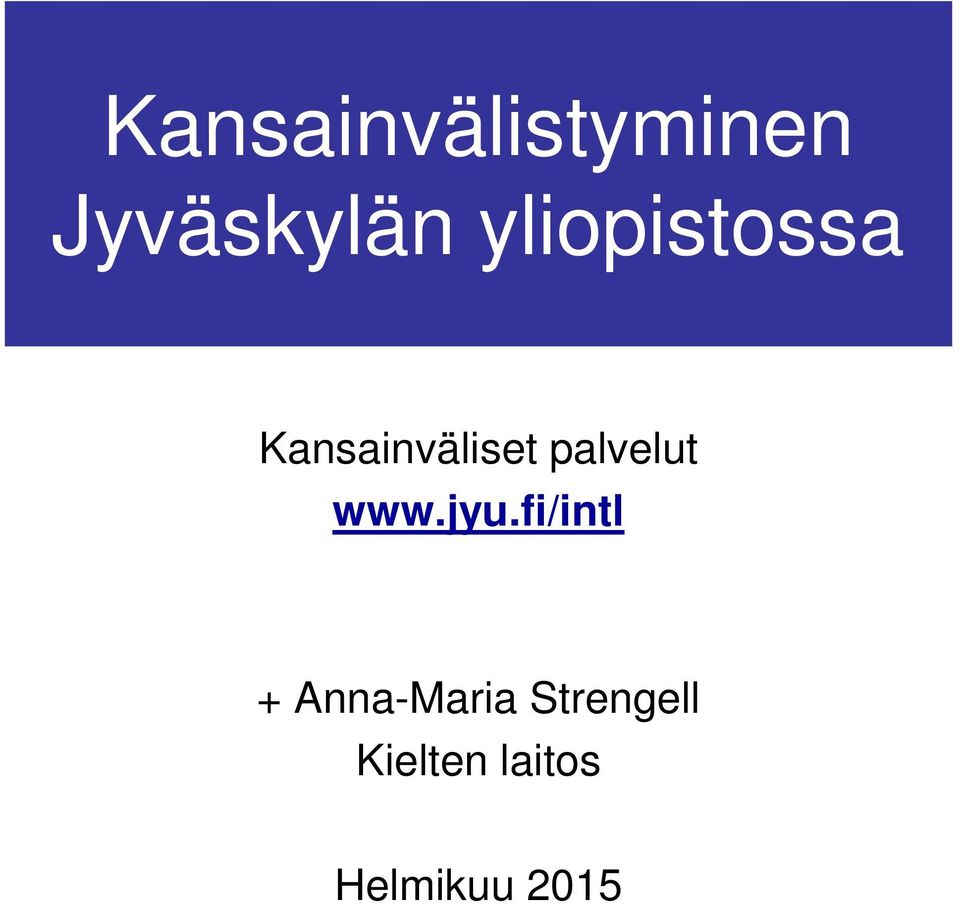 Kansainvälistyminen Jyväskylän yliopistossa

Kansainväliset palvelut
www.jyu.fi/intl

+ Anna-Maria Strengell
Kielten laitos

Helmikuu 2015